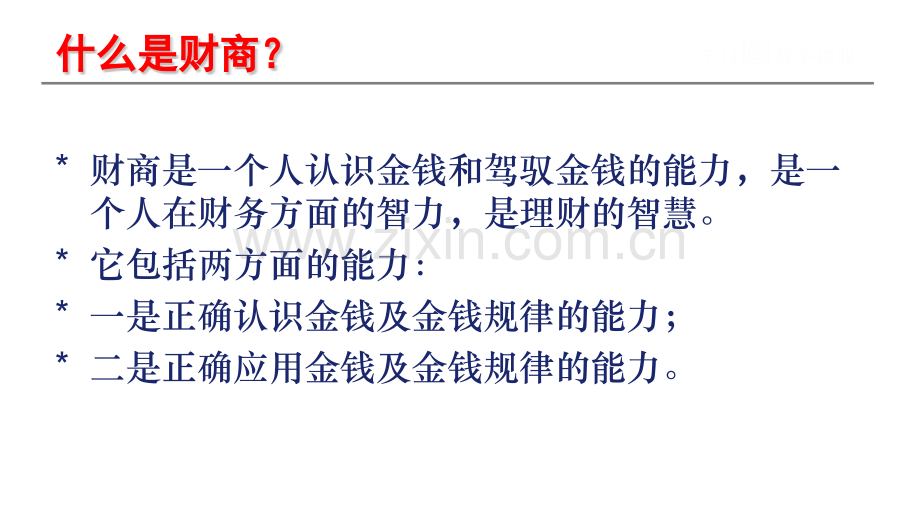 什么是财商？

* 财商是一个人认识金钱和驾驭金钱的能力，是一个人在财务方面的智力，是理财的智慧。
* 它包括两方面的能力：
* 一是正确认识金钱及金钱规律的能力；
* 二是正确应用金钱及金钱规律的能力。

www.zixin.com.cn